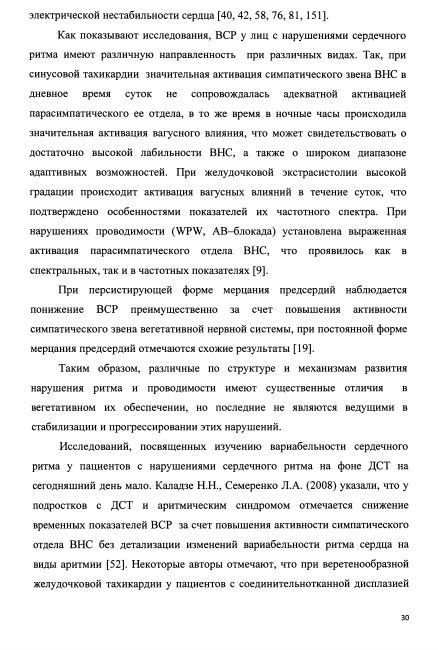 электрической нестабильности сердца [40, 42, 58, 76, 81, 151].

Как показывают исследования, ВСР у лиц с нарушениями сердечного ритма имеют различную направленность при различных видах. Так, при синусовой тахикардии значительная активация симпатического звена ВНС в дневное время суток не сопровождалась адекватной активацией парасимпатического ее отдела, в то же время в ночные часы происходила значительная активация вагусного влияния, что может свидетельствовать о достаточно высокой лабильности ВНС, а также о широком диапазоне адаптивных возможностей. При желудочковой экстрасистолии высокой градации происходит активация вагусных влияний в течение суток, что подтверждено особенностями показателей их частотного спектра. При нарушениях проводимости (WPW, АВ–блокада) установлена выраженная активация парасимпатического отдела ВНС, что проявилось как в спектральных, так и в частотных показателях [9].

При персистирующей форме мерцания предсердий наблюдается понижение ВСР преимущественно за счет повышения активности симпатического звена вегетативной нервной системы, при постоянной форме мерцания предсердий отмечаются схожие результаты [19].

Таким образом, различные по структуре и механизмам развития нарушения ритма и проводимости имеют существенные отличия в вегетативном их обеспечении, но последние не являются ведущими в стабилизации и прогрессировании этих нарушений.

Исследований, посвященных изучению вариабельности сердечного ритма у пациентов с нарушениями сердечного ритма на фоне ДСТ на сегодняшний день мало. Каладзе Н.Н., Семеренко Л.А. (2008) указали, что у подростков с ДСТ и аритмическим синдромом отмечается снижение временных показателей ВСР за счет повышения активности симпатического отдела ВНС без детализации изменений вариабельности ритма сердца на виды аритмии [52]. Некоторые авторы отмечают, что при веретенообразной желудочковой тахикардии у пациентов с соединительнотканной дисплазией

30